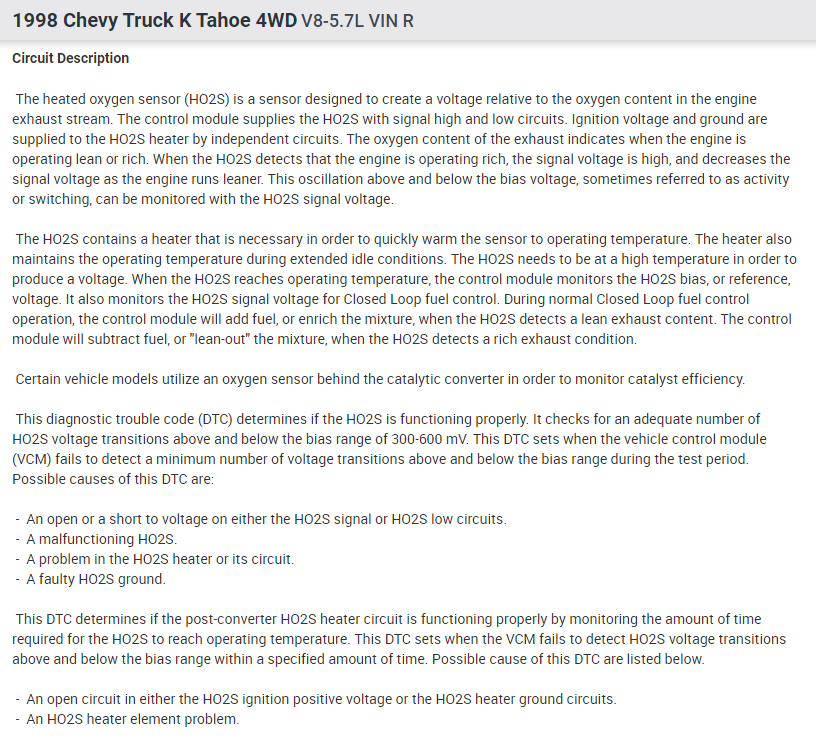 1998 Chevy Truck K Tahoe 4WD V8-5.7L VIN R

Circuit Description

The heated oxygen sensor (HO2S) is a sensor designed to create a voltage relative to the oxygen content in the engine exhaust stream. The control module supplies the HO2S with signal high and low circuits. Ignition voltage and ground are supplied to the HO2S heater by independent circuits. The oxygen content of the exhaust indicates when the engine is operating lean or rich. When the HO2S detects that the engine is operating rich, the signal voltage is high, and decreases the signal voltage as the engine runs leaner. This oscillation above and below the bias voltage, sometimes referred to as activity or switching, can be monitored with the HO2S signal voltage.

The HO2S contains a heater that is necessary in order to quickly warm the sensor to operating temperature. The heater also maintains the operating temperature during extended idle conditions. The HO2S needs to be at a high temperature in order to produce a voltage. When the HO2S reaches operating temperature, the control module monitors the HO2S bias, or reference, voltage. It also monitors the HO2S signal voltage for Closed Loop fuel control. During normal Closed Loop fuel control operation, the control module will add fuel, or enrich the mixture, when the HO2S detects a lean exhaust content. The control module will subtract fuel, or "lean-out" the mixture, when the HO2S detects a rich exhaust condition.

Certain vehicle models utilize an oxygen sensor behind the catalytic converter in order to monitor catalyst efficiency.

This diagnostic trouble code (DTC) determines if the HO2S is functioning properly. It checks for an adequate number of HO2S voltage transitions above and below the bias range of 300-600 mV. This DTC sets when the vehicle control module (VCM) fails to detect a minimum number of voltage transitions above and below the bias range during the test period. Possible causes of this DTC are:

- An open or a short to voltage on either the HO2S signal or HO2S low circuits.
- A malfunctioning HO2S.
- A problem in the HO2S heater or its circuit.
- A faulty HO2S ground.

This DTC determines if the post-converter HO2S heater circuit is functioning properly by monitoring the amount of time required for the HO2S to reach operating temperature. This DTC sets when the VCM fails to detect HO2S voltage transitions above and below the bias range within a specified amount of time. Possible cause of this DTC are listed below.

- An open circuit in either the HO2S ignition positive voltage or the HO2S heater ground circuits.
- An HO2S heater element problem.